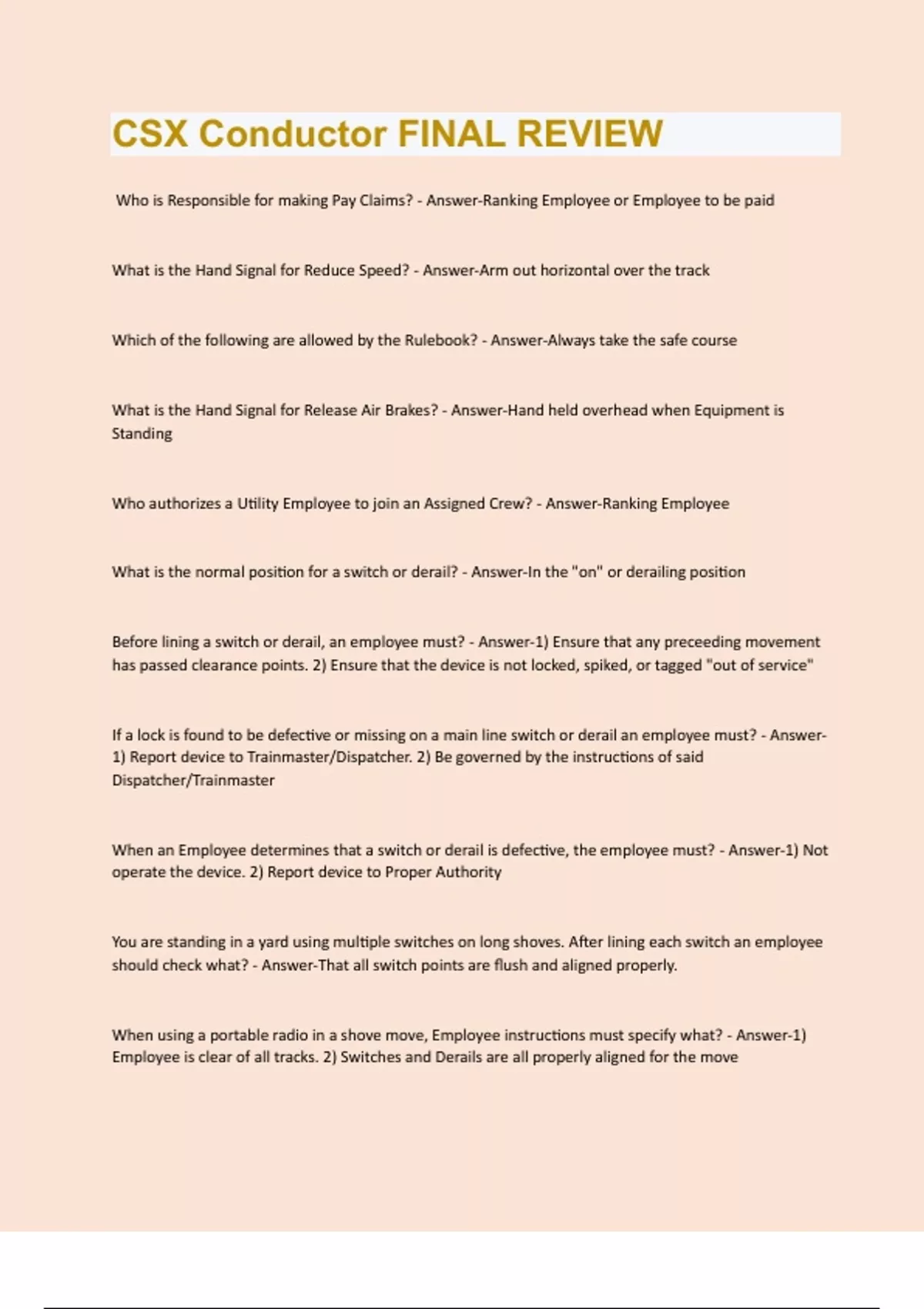 CSX Conductor FINAL REVIEW

Who is Responsible for making Pay Claims? - Answer-Ranking Employee or Employee to be paid

What is the Hand Signal for Reduce Speed? - Answer-Arm out horizontal over the track

Which of the following are allowed by the Rulebook? - Answer-Always take the safe course

What is the Hand Signal for Release Air Brakes? - Answer-Hand held overhead when Equipment is Standing

Who authorizes a Utility Employee to join an Assigned Crew? - Answer-Ranking Employee

What is the normal position for a switch or derail? - Answer-In the "on" or derailing position

Before lining a switch or derail, an employee must? - Answer-1) Ensure that any preceeding movement has passed clearance points. 2) Ensure that the device is not locked, spiked, or tagged "out of service"

If a lock is found to be defective or missing on a main line switch or derail an employee must? - Answer-1) Report device to Trainmaster/Dispatcher. 2) Be governed by the instructions of said Dispatcher/Trainmaster

When an Employee determines that a switch or derail is defective, the employee must? - Answer-1) Not operate the device. 2) Report device to Proper Authority

You are standing in a yard using multiple switches on long shoves. After lining each switch an employee should check what? - Answer-That all switch points are flush and aligned properly.

When using a portable radio in a shove move, Employee instructions must specify what? - Answer-1) Employee is clear of all tracks. 2) Switches and Derails are all properly aligned for the move